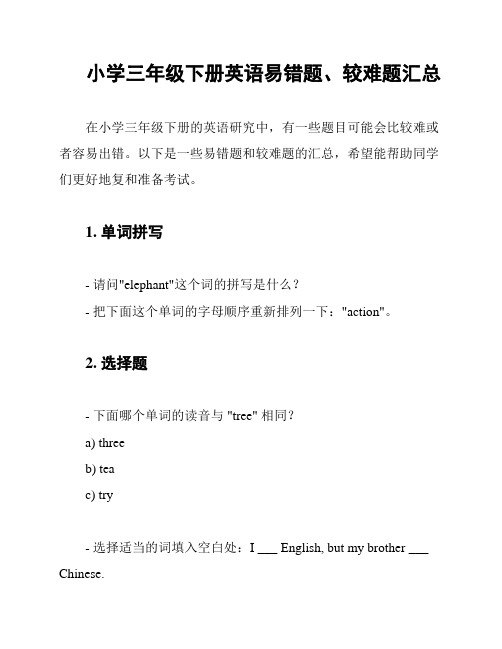 小学三年级下册英语易错题、较难题汇总

在小学三年级下册的英语研究中，有一些题目可能会比较难或者容易出错。以下是一些易错题和较难题的汇总，希望能帮助同学们更好地复和准备考试。

1. 单词拼写

- 请问"elephant"这个词的拼写是什么？
- 把下面这个单词的字母顺序重新排列一下："action"。

2. 选择题

- 下面哪个单词的读音与 "tree" 相同？
a) three
b) tea
c) try

- 选择适当的词填入空白处：I ___ English, but my brother ___ Chinese.